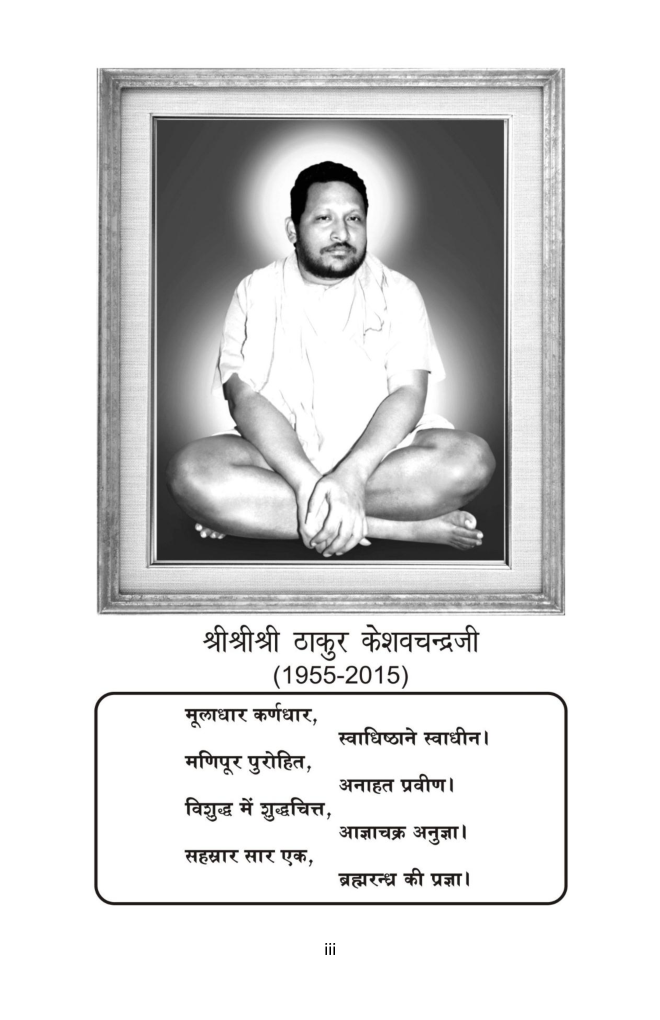 श्रीश्रीश्री ठाकुर केशवचन्द्रजी
(1955-2015)

मूलाधार कर्णधार,
स्वाधिष्ठाने स्वाधीन।
मणिपूर पुरोहित,
अनाहत प्रवीण।
विशुद्ध में शुद्धचित्त,
आज्ञाचक्र अनुज्ञा।
सहस्रार सार एक,
ब्रह्मरन्ध्र की प्रज्ञा।

iii